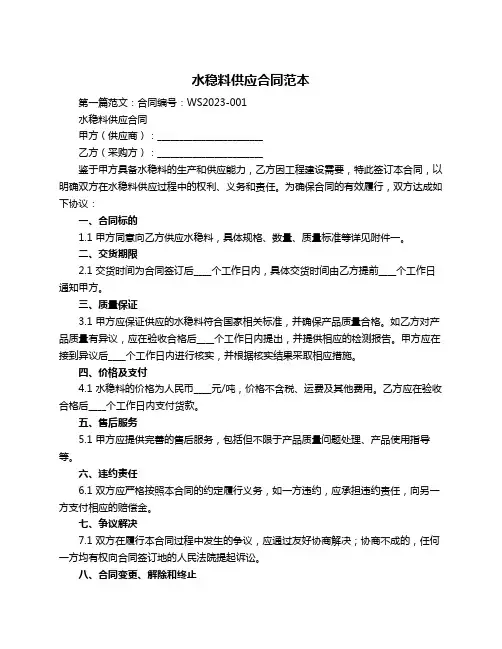 水稳料供应合同范本

第一篇范文：合同编号：WS2023-001

水稳料供应合同

甲方（供应商）：______________________

乙方（采购方）：______________________

鉴于甲方具备水稳料的生产和供应能力，乙方因工程建设需要，特此签订本合同，以明确双方在水稳料供应过程中的权利、义务和责任。为确保合同的有效履行，双方达成如下协议：

一、合同标的

1.1 甲方同意向乙方供应水稳料，具体规格、数量、质量标准等详见附件一。

二、交货期限

2.1 交货时间为合同签订后____个工作日内，具体交货时间由乙方提前____个工作日通知甲方。

三、质量保证

3.1 甲方应保证供应的水稳料符合国家相关标准，并确保产品质量合格。如乙方对产品质量有异议，应在验收合格后____个工作日内提出，并提供相应的检测报告。甲方应在接到异议后____个工作日内进行核实，并根据核实结果采取相应措施。

四、价格及支付

4.1 水稳料的价格为人民币____元/吨，价格不含税、运费及其他费用。乙方应在验收合格后____个工作日内支付货款。

五、售后服务

5.1 甲方应提供完善的售后服务，包括但不限于产品质量问题处理、产品使用指导等。

六、违约责任

6.1 双方应严格按照本合同的约定履行义务，如一方违约，应承担违约责任，向另一方支付相应的赔偿金。

七、争议解决

7.1 双方在履行本合同过程中发生的争议，应通过友好协商解决；协商不成的，任何一方均有权向合同签订地的人民法院提起诉讼。

八、合同变更、解除和终止